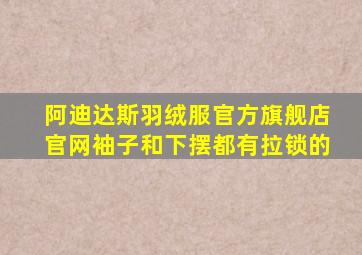 阿迪达斯羽绒服官方旗舰店官网袖子和下摆都有拉锁的